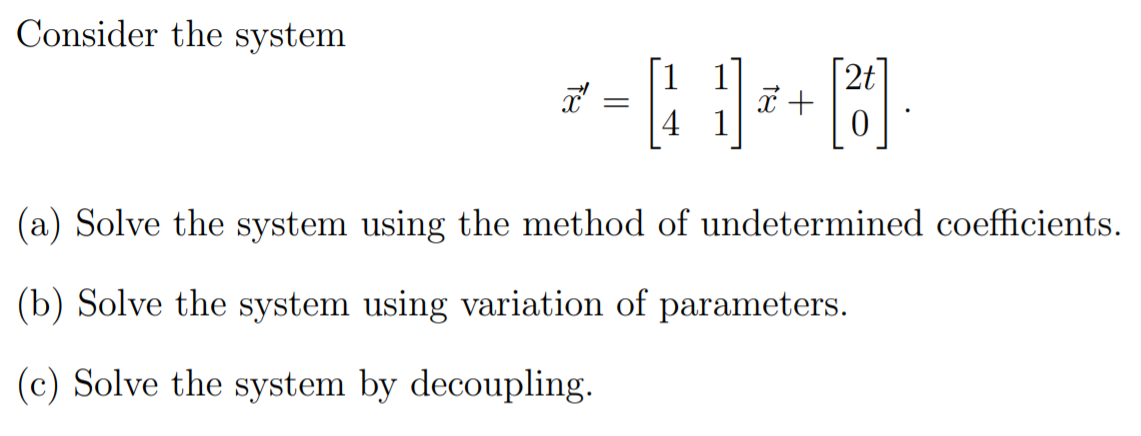 Consider the system

$\vec{x}' = \begin{bmatrix} 1 & 1 \\ 4 & 1 \end{bmatrix} \vec{x} + \begin{bmatrix} 2t \\ 0 \end{bmatrix}.$

(a) Solve the system using the method of undetermined coefficients.

(b) Solve the system using variation of parameters.

(c) Solve the system by decoupling.